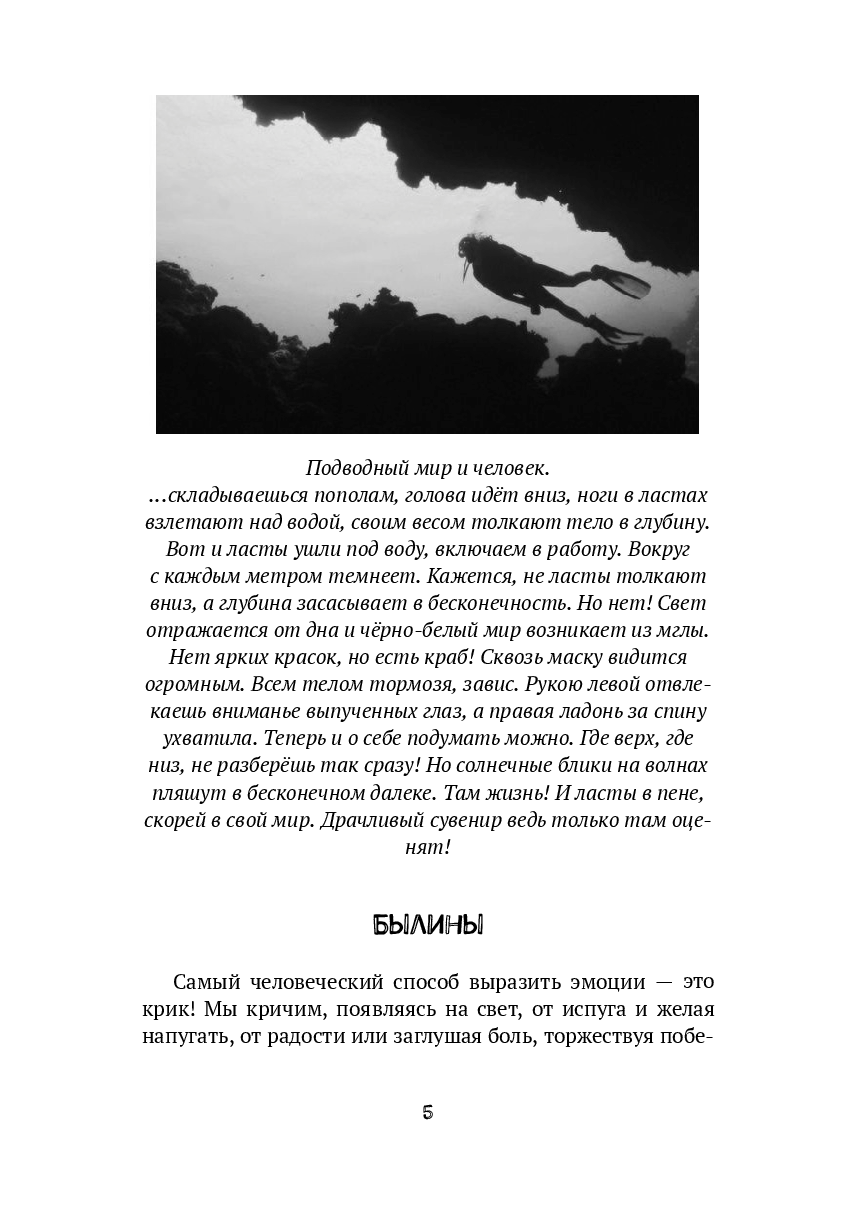 Подводный мир и человек.

...складываешься пополам, голова идёт вниз, ноги в ластах взлетают над водой, своим весом толкают тело в глубину. Вот и ласты ушли под воду, включаем в работу. Вокруг с каждым метром темнеет. Кажется, не ласты толкают вниз, а глубина засасывает в бесконечность. Но нет! Свет отражается от дна и чёрно-белый мир возникает из мглы. Нет ярких красок, но есть краб! Сквозь маску видится огромным. Всем телом тормозя, завис. Рукою левой отвлекаешь вниманье выпученных глаз, а правая ладонь за спину ухватила. Теперь и о себе подумать можно. Где верх, где низ, не разберёшь так сразу! Но солнечные блики на волнах пляшут в бесконечном далеке. Там жизнь! И ласты в пене, скорей в свой мир. Драчливый сувенир ведь только там оценят!

БЫЛИНЫ

Самый человеческий способ выразить эмоции — это крик! Мы кричим, появляясь на свет, от испуга и желая напугать, от радости или заглушая боль, торжествуя побе-

5